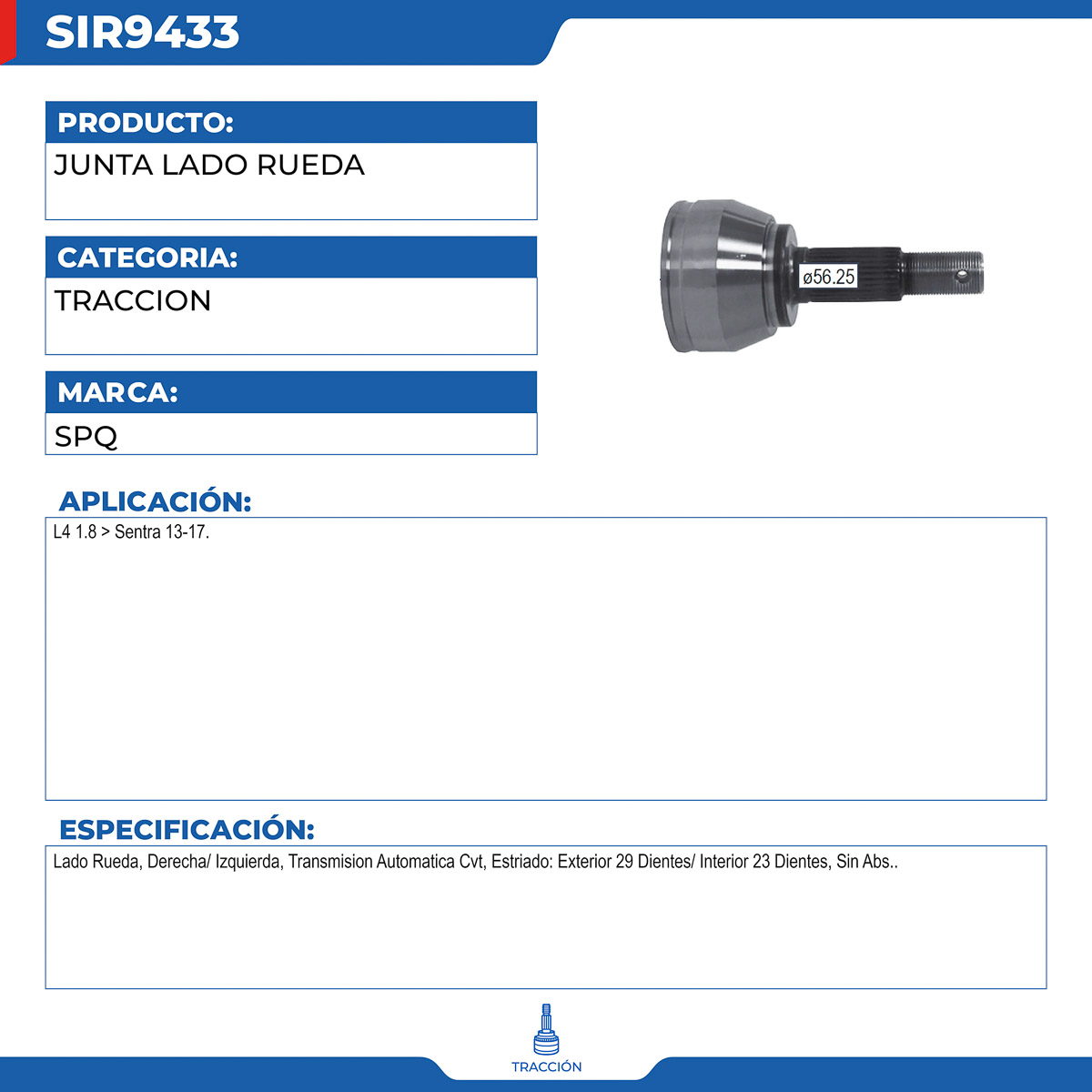 SIR9433

PRODUCTO:

JUNTA LADO RUEDA

CATEGORIA:

TRACCION

MARCA:

SPQ

ø56.25

APLICACIÓN:

L4 1.8 > Sentra 13-17.

ESPECIFICACIÓN:

Lado Rueda, Derecha/ Izquierda, Transmision Automatica Cvt, Estriado: Exterior 29 Dientes/ Interior 23 Dientes, Sin Abs..

TRACCIÓN